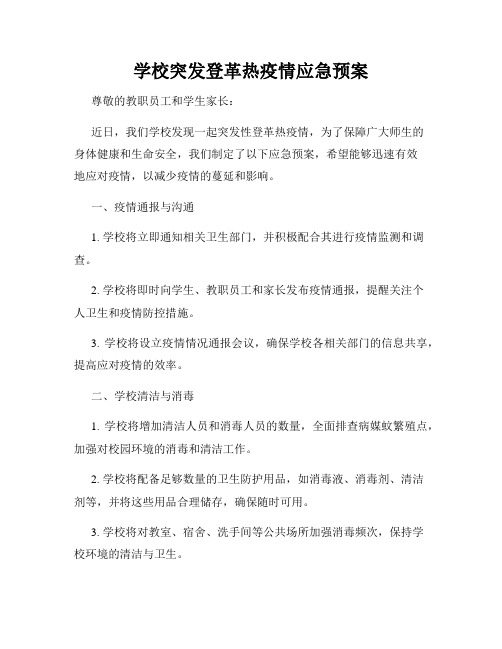 学校突发登革热疫情应急预案

尊敬的教职员工和学生家长：

近日，我们学校发现一起突发性登革热疫情，为了保障广大师生的身体健康和生命安全，我们制定了以下应急预案，希望能够迅速有效地应对疫情，以减少疫情的蔓延和影响。

一、疫情通报与沟通

1. 学校将立即通知相关卫生部门，并积极配合其进行疫情监测和调查。

2. 学校将即时向学生、教职员工和家长发布疫情通报，提醒关注个人卫生和疫情防控措施。

3. 学校将设立疫情情况通报会议，确保学校各相关部门的信息共享，提高应对疫情的效率。

二、学校清洁与消毒

1. 学校将增加清洁人员和消毒人员的数量，全面排查病媒蚊繁殖点，加强对校园环境的消毒和清洁工作。

2. 学校将配备足够数量的卫生防护用品，如消毒液、消毒剂、清洁剂等，并将这些用品合理储存，确保随时可用。

3. 学校将对教室、宿舍、洗手间等公共场所加强消毒频次，保持学校环境的清洁与卫生。